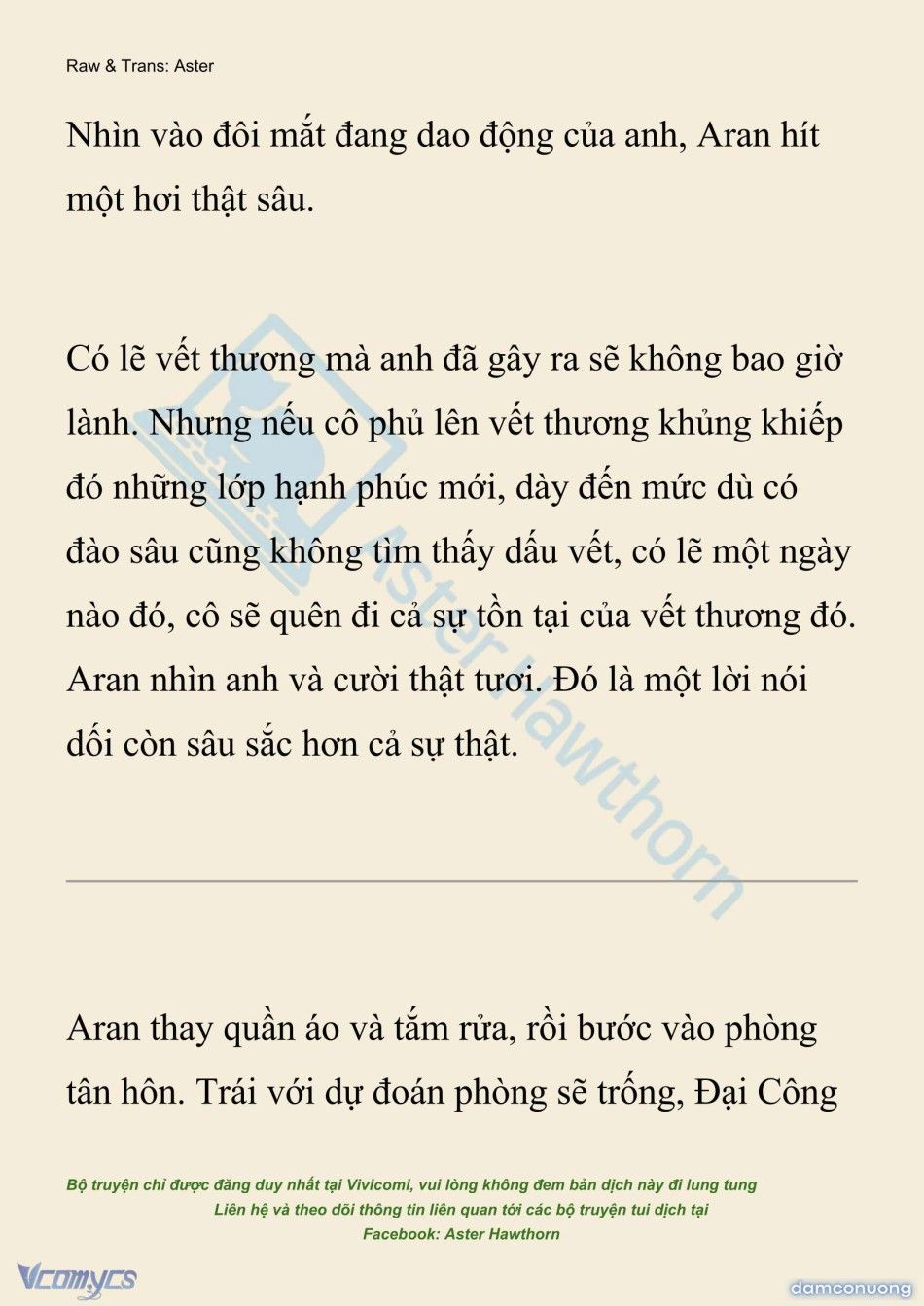 Raw & Trans: Aster

Nhìn vào đôi mắt đang dao động của anh, Aran hít một hơi thật sâu.

Có lẽ vết thương mà anh đã gây ra sẽ không bao giờ lành. Nhưng nếu cô phủ lên vết thương khủng khiếp đó những lớp hạnh phúc mới, dày đến mức dù có đào sâu cũng không tìm thấy dấu vết, có lẽ một ngày nào đó, cô sẽ quên đi cả sự tồn tại của vết thương đó. Aran nhìn anh và cười thật tươi. Đó là một lời nói dối còn sâu sắc hơn cả sự thật.

Aster Hawthorn

Aran thay quần áo và tắm rửa, rồi bước vào phòng tân hôn. Trái với dự đoán phòng sẽ trống, Đại Công

Bộ truyện chỉ được đăng duy nhất tại Vivicomi, vui lòng không đem bản dịch này đi lung tung
Liên hệ và theo dõi thông tin liên quan tới các bộ truyện tui dịch tại
Facebook: Aster Hawthorn

Vcomycs

damconuong